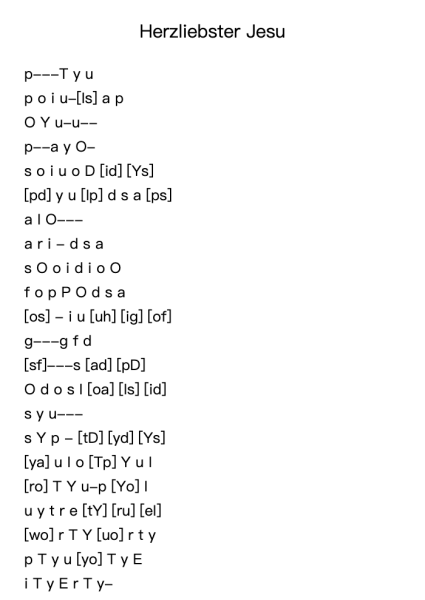 Herzliebster Jesu

p–––T y u
p o i u–[ls] a p
O Y u–u––
p––a y O–
s o i u o D [id] [Ys]
[pd] y u [lp] d s a [ps]
a l O–––
a r i – d s a
s O o i d i o O
f o p P O d s a
[os] – i u [uh] [ig] [of]
g–––g f d
[sf]–––s [ad] [pD]
O d o s l [oa] [ls] [id]
s y u–––
s Y p – [tD] [yd] [Ys]
[ya] u l o [Tp] Y u l
[ro] T Y u–p [Yo] l
u y t r e [tY] [ru] [el]
[wo] r T Y [uo] r t y
p T y u [yo] T y E
i T y E r T y–